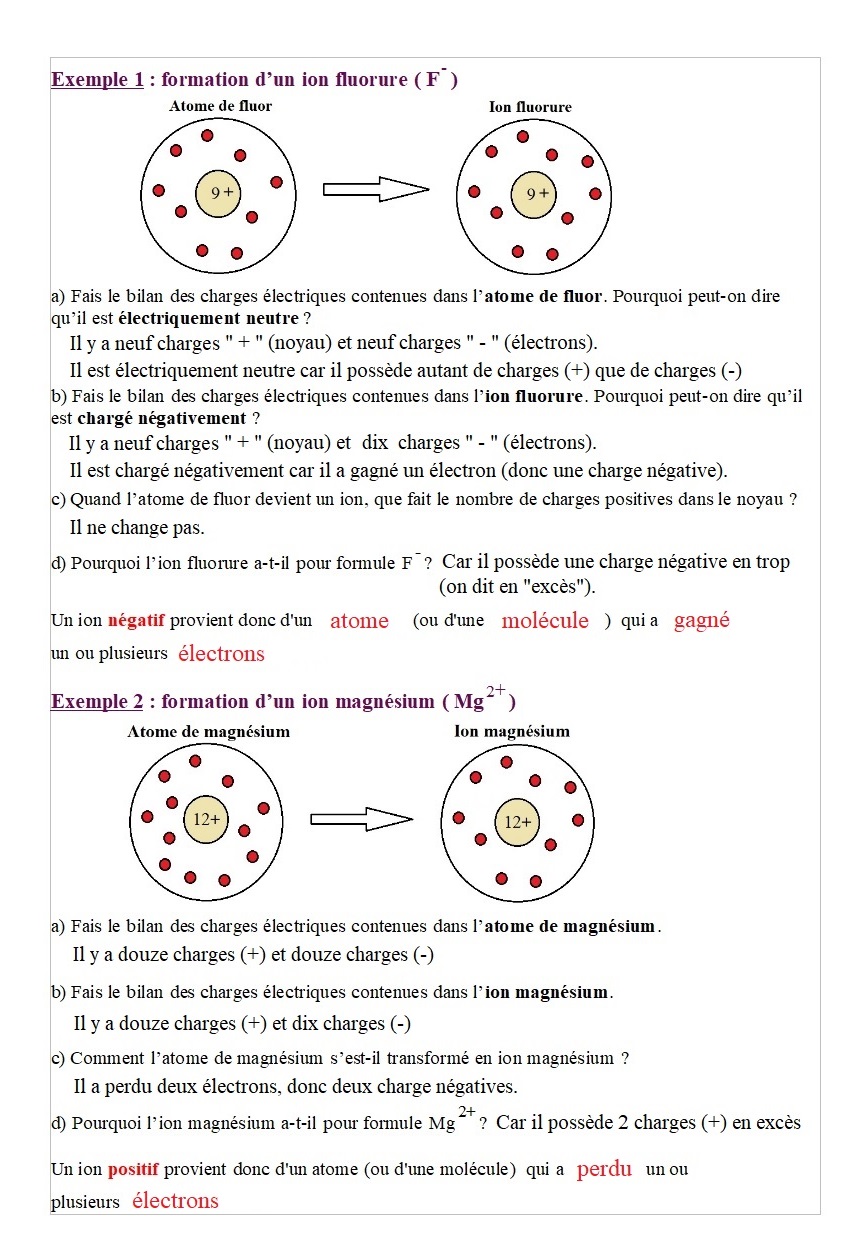 Exemple 1 : formation d'un ion fluorure ( $F^-$ )

Atome de fluor

9 +

Ion fluorure

9 +

a) Fais le bilan des charges électriques contenues dans l'atome de fluor. Pourquoi peut-on dire qu'il est électriquement neutre ?

Il y a neuf charges " + " (noyau) et neuf charges " - " (électrons).

Il est électriquement neutre car il possède autant de charges (+) que de charges (-)

b) Fais le bilan des charges électriques contenues dans l'ion fluorure. Pourquoi peut-on dire qu'il est chargé négativement ?

Il y a neuf charges " + " (noyau) et dix charges " - " (électrons).

Il est chargé négativement car il a gagné un électron (donc une charge négative).

c) Quand l'atome de fluor devient un ion, que fait le nombre de charges positives dans le noyau ?

Il ne change pas.

d) Pourquoi l'ion fluorure a-t-il pour formule $F^-$ ? Car il possède une charge négative en trop (on dit en "excès").

Un ion négatif provient donc d'un atome (ou d'une molécule ) qui a gagné un ou plusieurs électrons

Exemple 2 : formation d'un ion magnésium ( $Mg^{2+}$ )

Atome de magnésium

12+

Ion magnésium

12+

a) Fais le bilan des charges électriques contenues dans l'atome de magnésium.

Il y a douze charges (+) et douze charges (-)

b) Fais le bilan des charges électriques contenues dans l'ion magnésium.

Il y a douze charges (+) et dix charges (-)

c) Comment l'atome de magnésium s'est-il transformé en ion magnésium ?

Il a perdu deux électrons, donc deux charge négatives.

d) Pourquoi l'ion magnésium a-t-il pour formule $Mg^{2+}$ ? Car il possède 2 charges (+) en excès

Un ion positif provient donc d'un atome (ou d'une molécule) qui a perdu un ou plusieurs électrons